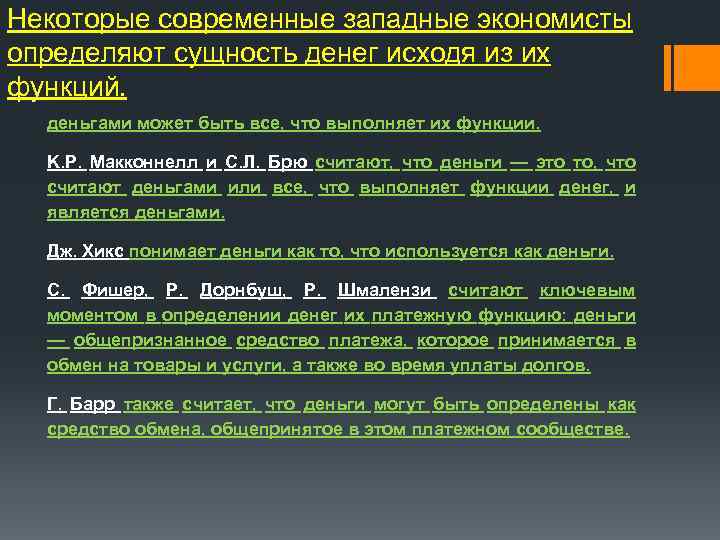 Некоторые современные западные экономисты определяют сущность денег исходя из их функций.

деньгами может быть все, что выполняет их функции.

К.Р. Макконнелл и С.Л. Брю считают, что деньги — это то, что считают деньгами или все, что выполняет функции денег, и является деньгами.

Дж. Хикс понимает деньги как то, что используется как деньги.

С. Фишер, Р. Дорнбуш, Р. Шмалензи считают ключевым моментом в определении денег их платежную функцию: деньги — общепризнанное средство платежа, которое принимается в обмен на товары и услуги, а также во время уплаты долгов.

Г. Барр также считает, что деньги могут быть определены как средство обмена, общепринятое в этом платежном сообществе.